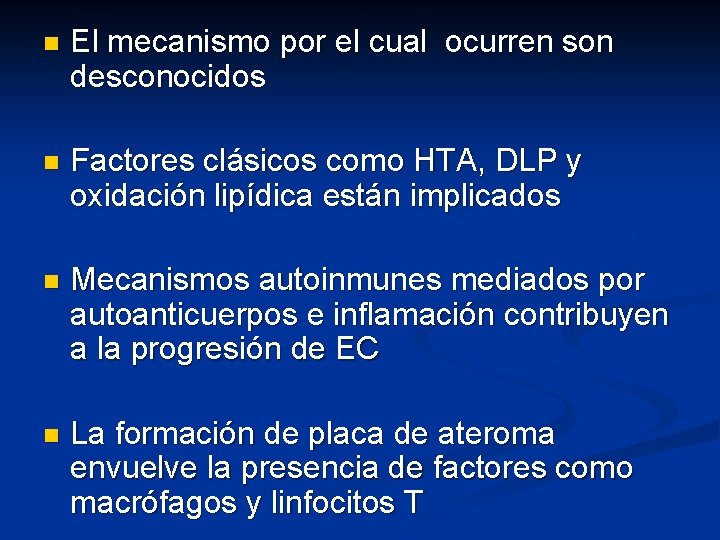 • El mecanismo por el cual ocurren son desconocidos

• Factores clásicos como HTA, DLP y oxidación lipídica están implicados

• Mecanismos autoinmunes mediados por autoanticuerpos e inflamación contribuyen a la progresión de EC

• La formación de placa de ateroma envuelve la presencia de factores como macrófagos y linfocitos T